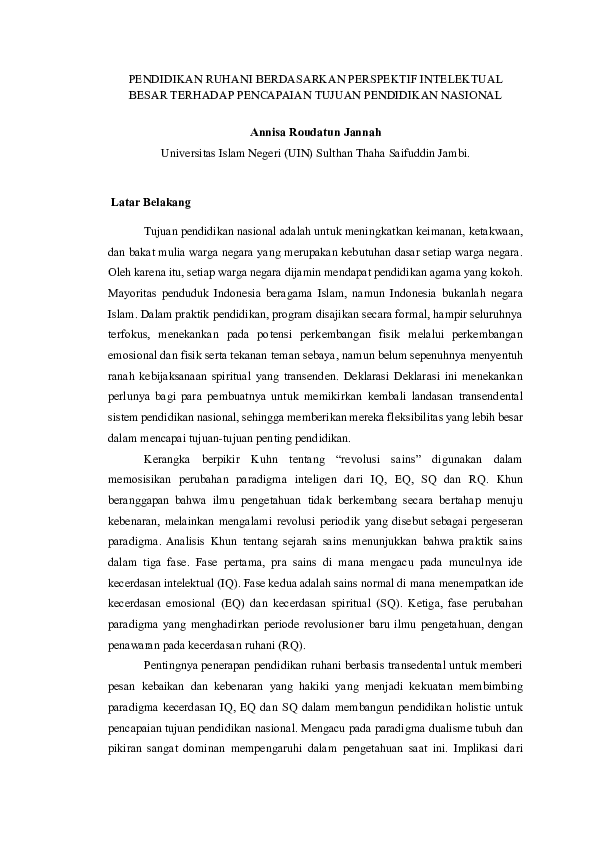 PENDIDIKAN RUHANI BERDASARKAN PERSPEKTIF INTELEKTUAL BESAR TERHADAP PENCAPAIAN TUJUAN PENDIDIKAN NASIONAL

Annisa Roudatun Jannah
Universitas Islam Negeri (UIN) Sulthan Thaha Saifuddin Jambi.

Latar Belakang

Tujuan pendidikan nasional adalah untuk meningkatkan keimanan, ketakwaan, dan bakat mulia warga negara yang merupakan kebutuhan dasar setiap warga negara. Oleh karena itu, setiap warga negara dijamin mendapat pendidikan agama yang kokoh. Mayoritas penduduk Indonesia beragama Islam, namun Indonesia bukanlah negara Islam. Dalam praktik pendidikan, program disajikan secara formal, hampir seluruhnya terfokus, menekankan pada potensi perkembangan fisik melalui perkembangan emosional dan fisik serta tekanan teman sebaya, namun belum sepenuhnya menyentuh ranah kebijaksanaan spiritual yang transenden. Deklarasi Deklarasi ini menekankan perlunya bagi para pembuatnya untuk memikirkan kembali landasan transendental sistem pendidikan nasional, sehingga memberikan mereka fleksibilitas yang lebih besar dalam mencapai tujuan-tujuan penting pendidikan.

Kerangka berpikir Kuhn tentang "revolusi sains" digunakan dalam memosisikan perubahan paradigma inteligen dari IQ, EQ, SQ dan RQ. Khun beranggapan bahwa ilmu pengetahuan tidak berkembang secara bertahap menuju kebenaran, melainkan mengalami revolusi periodik yang disebut sebagai pergeseran paradigma. Analisis Khun tentang sejarah sains menunjukkan bahwa praktik sains dalam tiga fase. Fase pertama, pra sains di mana mengacu pada munculnya ide kecerdasan intelektual (IQ). Fase kedua adalah sains normal di mana menempatkan ide kecerdasan emosional (EQ) dan kecerdasan spiritual (SQ). Ketiga, fase perubahan paradigma yang menghadirkan periode revolusioner baru ilmu pengetahuan, dengan penawaran pada kecerdasan ruhani (RQ).

Pentingnya penerapan pendidikan ruhani berbasis transedental untuk memberi pesan kebaikan dan kebenaran yang hakiki yang menjadi kekuatan membimbing paradigma kecerdasan IQ, EQ dan SQ dalam membangun pendidikan holistic untuk pencapaian tujuan pendidikan nasional. Mengacu pada paradigma dualisme tubuh dan pikiran sangat dominan mempengaruhi dalam pengetahuan saat ini. Implikasi dari